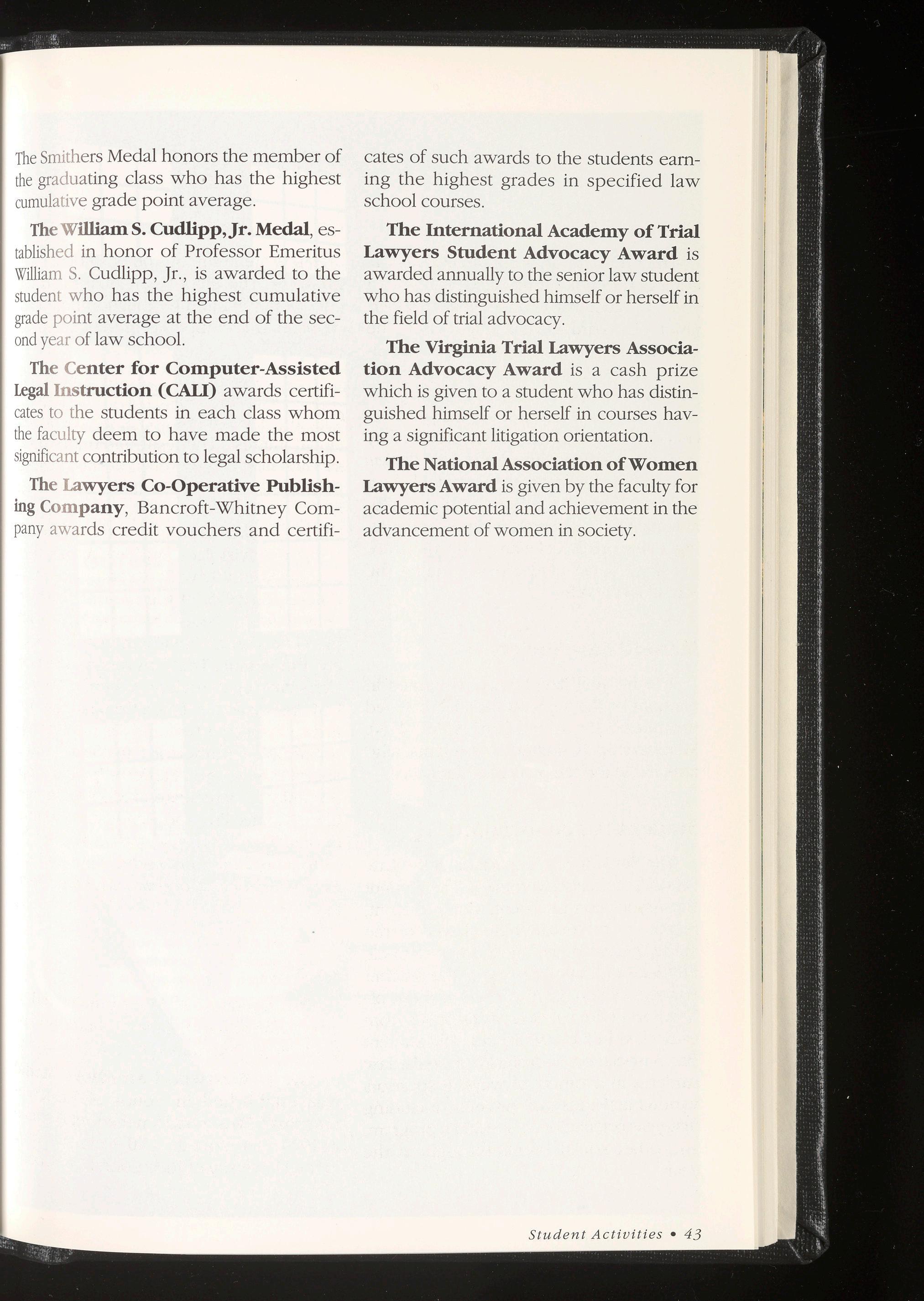 The Smithers Medal honors the member of the graduating class who has the highest cumulative grade point average.

The William S. Cudlipp, Jr. Medal, established in honor of Professor Emeritus William S. Cudlipp, Jr., is awarded to the student who has the highest cumulative grade point average at the end of the second year of law school.

The Center for Computer-Assisted Legal Instruction (CALI) awards certificates to the students in each class whom the faculty deem to have made the most significant contribution to legal scholarship.

The Lawyers Co-Operative Publishing Company, Bancroft-Whitney Company awards credit vouchers and certificates of such awards to the students earning the highest grades in specified law school courses.

The International Academy of Trial Lawyers Student Advocacy Award is awarded annually to the senior law student who has distinguished himself or herself in the field of trial advocacy.

The Virginia Trial Lawyers Association Advocacy Award is a cash prize which is given to a student who has distinguished himself or herself in courses having a significant litigation orientation.

The National Association of Women Lawyers Award is given by the faculty for academic potential and achievement in the advancement of women in society.

Student Activities • 43